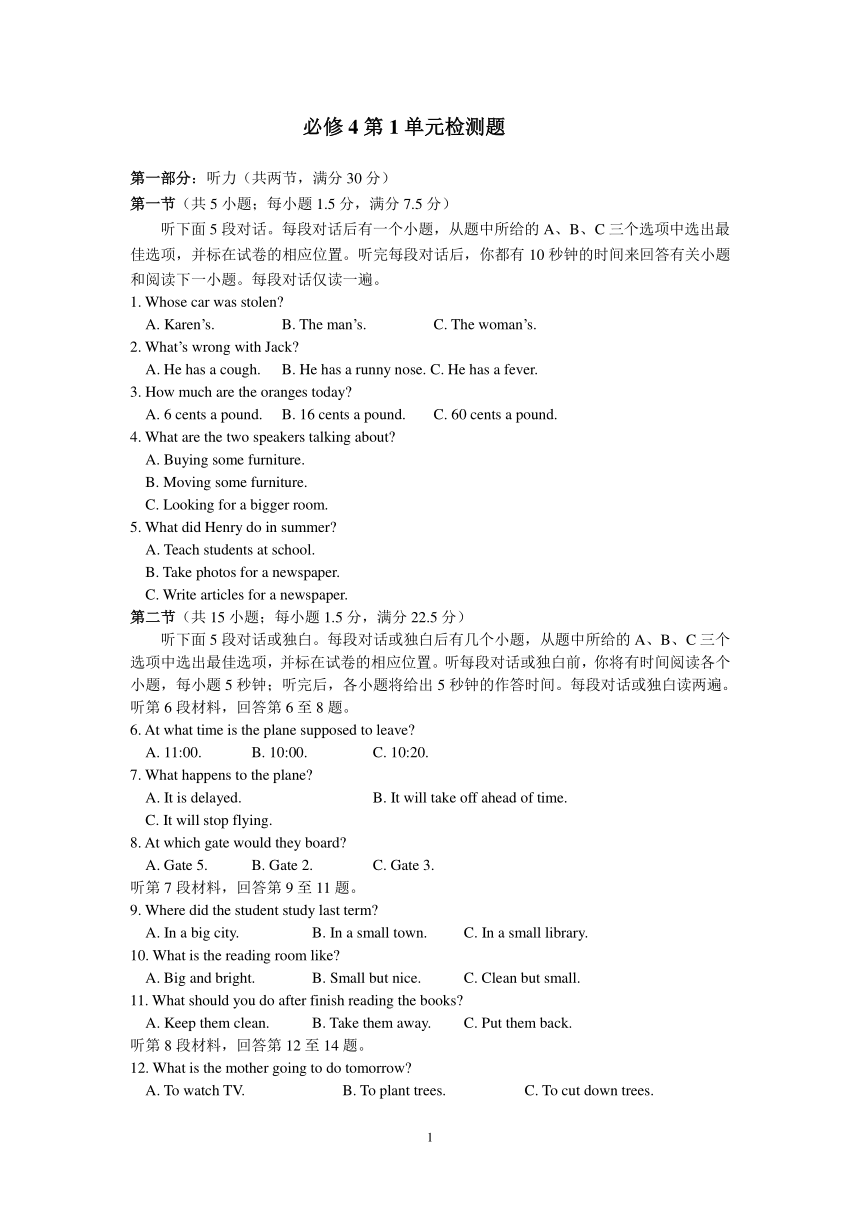 必修 4 第 1 单元检测题

第一部分：听力（共两节，满分 30 分）
第一节（共 5 小题；每小题 1.5 分，满分 7.5 分）

听下面 5 段对话。每段对话后有一个小题，从题中所给的 A、B、C 三个选项中选出最佳选项，并标在试卷的相应位置。听完每段对话后，你都有 10 秒钟的时间来回答有关小题和阅读下一小题。每段对话仅读一遍。

1. Whose car was stolen?
A. Karen's. B. The man's. C. The woman's.
2. What's wrong with Jack?
A. He has a cough. B. He has a runny nose. C. He has a fever.
3. How much are the oranges today?
A. 6 cents a pound. B. 16 cents a pound. C. 60 cents a pound.
4. What are the two speakers talking about?
A. Buying some furniture.
B. Moving some furniture.
C. Looking for a bigger room.
5. What did Henry do in summer?
A. Teach students at school.
B. Take photos for a newspaper.
C. Write articles for a newspaper.
第二节（共 15 小题；每小题 1.5 分，满分 22.5 分）

听下面 5 段对话或独白。每段对话或独白后有几个小题，从题中所给的 A、B、C 三个选项中选出最佳选项，并标在试卷的相应位置。听每段对话或独白前，你将有时间阅读各个小题，每小题 5 秒钟；听完后，各小题将给出 5 秒钟的作答时间。每段对话或独白读两遍。
听第 6 段材料，回答第 6 至 8 题。
6. At what time is the plane supposed to leave?
A. 11:00. B. 10:00. C. 10:20.
7. What happens to the plane?
A. It is delayed. B. It will take off ahead of time.
C. It will stop flying.
8. At which gate would they board?
A. Gate 5. B. Gate 2. C. Gate 3.
听第 7 段材料，回答第 9 至 11 题。
9. Where did the student study last term?
A. In a big city. B. In a small town. C. In a small library.
10. What is the reading room like?
A. Big and bright. B. Small but nice. C. Clean but small.
11. What should you do after finish reading the books?
A. Keep them clean. B. Take them away. C. Put them back.
听第 8 段材料，回答第 12 至 14 题。
12. What is the mother going to do tomorrow?
A. To watch TV. B. To plant trees. C. To cut down trees.

1